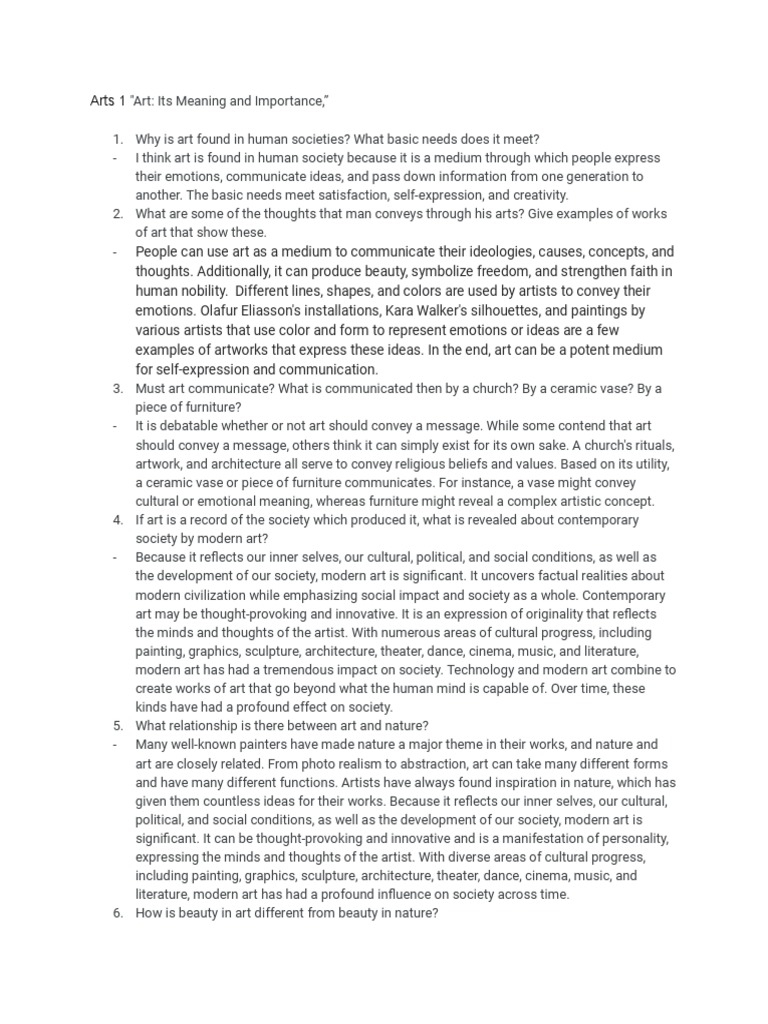 Arts 1 "Art: Its Meaning and Importance,"

1. Why is art found in human societies? What basic needs does it meet?
- I think art is found in human society because it is a medium through which people express their emotions, communicate ideas, and pass down information from one generation to another. The basic needs meet satisfaction, self-expression, and creativity.
2. What are some of the thoughts that man conveys through his arts? Give examples of works of art that show these.
- People can use art as a medium to communicate their ideologies, causes, concepts, and thoughts. Additionally, it can produce beauty, symbolize freedom, and strengthen faith in human nobility. Different lines, shapes, and colors are used by artists to convey their emotions. Olafur Eliasson's installations, Kara Walker's silhouettes, and paintings by various artists that use color and form to represent emotions or ideas are a few examples of artworks that express these ideas. In the end, art can be a potent medium for self-expression and communication.
3. Must art communicate? What is communicated then by a church? By a ceramic vase? By a piece of furniture?
- It is debatable whether or not art should convey a message. While some contend that art should convey a message, others think it can simply exist for its own sake. A church's rituals, artwork, and architecture all serve to convey religious beliefs and values. Based on its utility, a ceramic vase or piece of furniture communicates. For instance, a vase might convey cultural or emotional meaning, whereas furniture might reveal a complex artistic concept.
4. If art is a record of the society which produced it, what is revealed about contemporary society by modern art?
- Because it reflects our inner selves, our cultural, political, and social conditions, as well as the development of our society, modern art is significant. It uncovers factual realities about modern civilization while emphasizing social impact and society as a whole. Contemporary art may be thought-provoking and innovative. It is an expression of originality that reflects the minds and thoughts of the artist. With numerous areas of cultural progress, including painting, graphics, sculpture, architecture, theater, dance, cinema, music, and literature, modern art has had a tremendous impact on society. Technology and modern art combine to create works of art that go beyond what the human mind is capable of. Over time, these kinds have had a profound effect on society.
5. What relationship is there between art and nature?
- Many well-known painters have made nature a major theme in their works, and nature and art are closely related. From photo realism to abstraction, art can take many different forms and have many different functions. Artists have always found inspiration in nature, which has given them countless ideas for their works. Because it reflects our inner selves, our cultural, political, and social conditions, as well as the development of our society, modern art is significant. It can be thought-provoking and innovative and is a manifestation of personality, expressing the minds and thoughts of the artist. With diverse areas of cultural progress, including painting, graphics, sculpture, architecture, theater, dance, cinema, music, and literature, modern art has had a profound influence on society across time.
6. How is beauty in art different from beauty in nature?